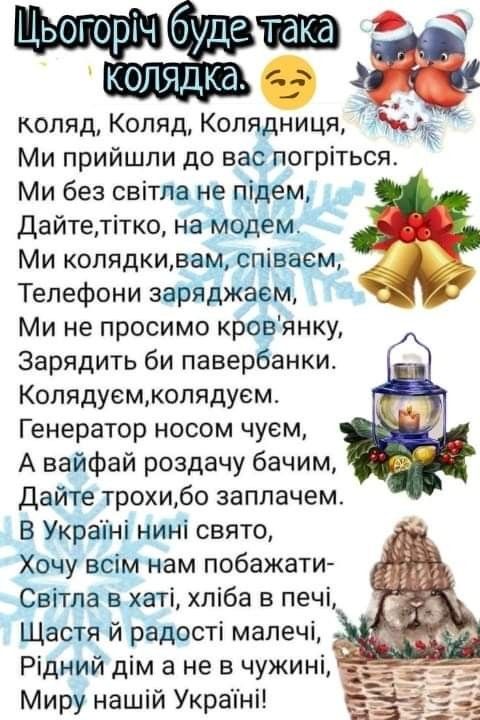 Цьогоріч буде така колядка.

коляд, Коляд, Колядниця,
Ми прийшли до вас погріться.
Ми без світла не підем,
Дайте,тітко, на модем.
Ми колядки,вам, співаєм,
Телефони заряджаєм,
Ми не просимо кров'янку,
Зарядить би павербанки.
Колядуєм,колядуєм.
Генератор носом чуєм,
А вайфай роздачу бачим,
Дайте трохи,бо заплачем.
В Україні нині свято,
Хочу всім нам побажати-
Світла в хаті, хліба в печі,
Щастя й радості малечі,
Рідний дім а не в чужині,
Миру нашій Україні!